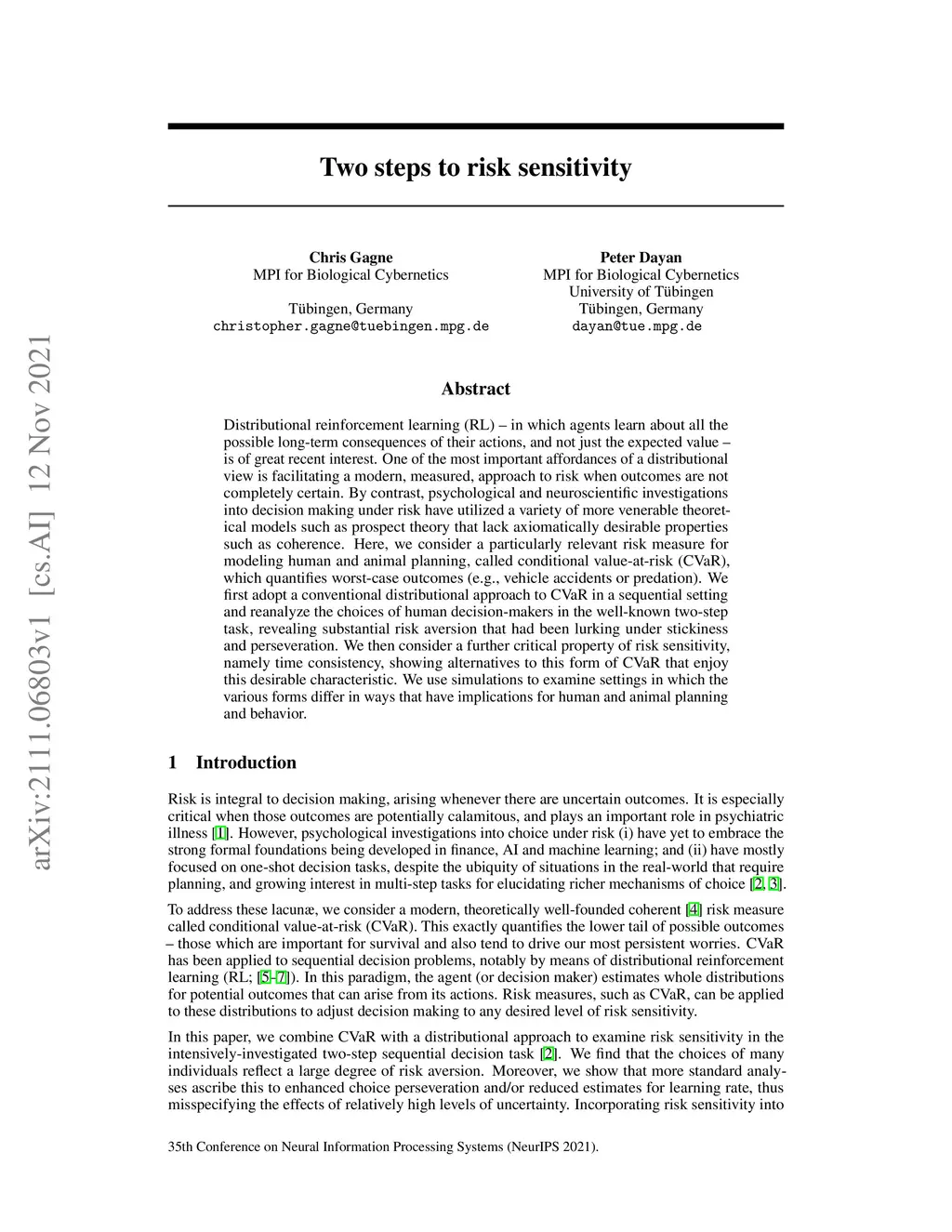 arXiv:2111.06803v1 [cs.AI] 12 Nov 2021

Two steps to risk sensitivity

Chris Gagne
MPI for Biological Cybernetics

Tübingen, Germany
christopher.gagne@tuebingen.mpg.de

Peter Dayan
MPI for Biological Cybernetics
University of Tübingen
Tübingen, Germany
dayan@tue.mpg.de

Abstract

Distributional reinforcement learning (RL) – in which agents learn about all the possible long-term consequences of their actions, and not just the expected value – is of great recent interest. One of the most important affordances of a distributional view is facilitating a modern, measured, approach to risk when outcomes are not completely certain. By contrast, psychological and neuroscientific investigations into decision making under risk have utilized a variety of more venerable theoretical models such as prospect theory that lack axiomatically desirable properties such as coherence. Here, we consider a particularly relevant risk measure for modeling human and animal planning, called conditional value-at-risk (CVaR), which quantifies worst-case outcomes (e.g., vehicle accidents or predation). We first adopt a conventional distributional approach to CVaR in a sequential setting and reanalyze the choices of human decision-makers in the well-known two-step task, revealing substantial risk aversion that had been lurking under stickiness and perseveration. We then consider a further critical property of risk sensitivity, namely time consistency, showing alternatives to this form of CVaR that enjoy this desirable characteristic. We use simulations to examine settings in which the various forms differ in ways that have implications for human and animal planning and behavior.

1 Introduction

Risk is integral to decision making, arising whenever there are uncertain outcomes. It is especially critical when those outcomes are potentially calamitous, and plays an important role in psychiatric illness [1]. However, psychological investigations into choice under risk (i) have yet to embrace the strong formal foundations being developed in finance, AI and machine learning; and (ii) have mostly focused on one-shot decision tasks, despite the ubiquity of situations in the real-world that require planning, and growing interest in multi-step tasks for elucidating richer mechanisms of choice [2, 3].

To address these lacunæ, we consider a modern, theoretically well-founded coherent [4] risk measure called conditional value-at-risk (CVaR). This exactly quantifies the lower tail of possible outcomes – those which are important for survival and also tend to drive our most persistent worries. CVaR has been applied to sequential decision problems, notably by means of distributional reinforcement learning (RL; [5–7]). In this paradigm, the agent (or decision maker) estimates whole distributions for potential outcomes that can arise from its actions. Risk measures, such as CVaR, can be applied to these distributions to adjust decision making to any desired level of risk sensitivity.

In this paper, we combine CVaR with a distributional approach to examine risk sensitivity in the intensively-investigated two-step sequential decision task [2]. We find that the choices of many individuals reflect a large degree of risk aversion. Moreover, we show that more standard analyses ascribe this to enhanced choice perseveration and/or reduced estimates for learning rate, thus misspecifying the effects of relatively high levels of uncertainty. Incorporating risk sensitivity into

35th Conference on Neural Information Processing Systems (NeurIPS 2021).